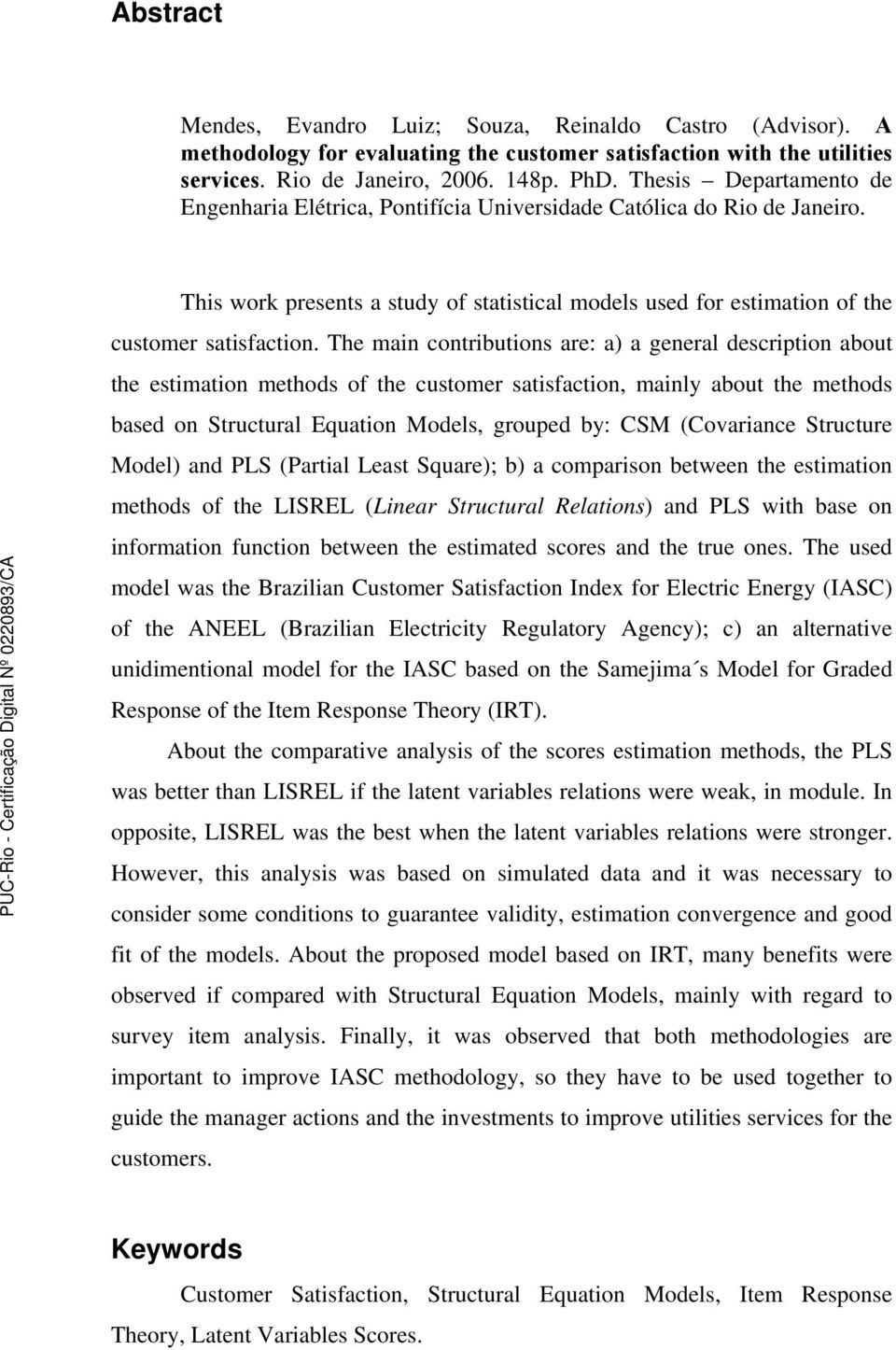 Abstract

Mendes, Evandro Luiz; Souza, Reinaldo Castro (Advisor). A methodology for evaluating the customer satisfaction with the utilities services. Rio de Janeiro, 2006. 148p. PhD. Thesis – Departamento de Engenharia Elétrica, Pontifícia Universidade Católica do Rio de Janeiro.

This work presents a study of statistical models used for estimation of the customer satisfaction. The main contributions are: a) a general description about the estimation methods of the customer satisfaction, mainly about the methods based on Structural Equation Models, grouped by: CSM (Covariance Structure Model) and PLS (Partial Least Square); b) a comparison between the estimation methods of the LISREL (Linear Structural Relations) and PLS with base on information function between the estimated scores and the true ones. The used model was the Brazilian Customer Satisfaction Index for Electric Energy (IASC) of the ANEEL (Brazilian Electricity Regulatory Agency); c) an alternative unidimentional model for the IASC based on the Samejima´s Model for Graded Response of the Item Response Theory (IRT).

About the comparative analysis of the scores estimation methods, the PLS was better than LISREL if the latent variables relations were weak, in module. In opposite, LISREL was the best when the latent variables relations were stronger. However, this analysis was based on simulated data and it was necessary to consider some conditions to guarantee validity, estimation convergence and good fit of the models. About the proposed model based on IRT, many benefits were observed if compared with Structural Equation Models, mainly with regard to survey item analysis. Finally, it was observed that both methodologies are important to improve IASC methodology, so they have to be used together to guide the manager actions and the investments to improve utilities services for the customers.

Keywords

Customer Satisfaction, Structural Equation Models, Item Response Theory, Latent Variables Scores.

PUC-Rio - Certificação Digital Nº 0220893/CA